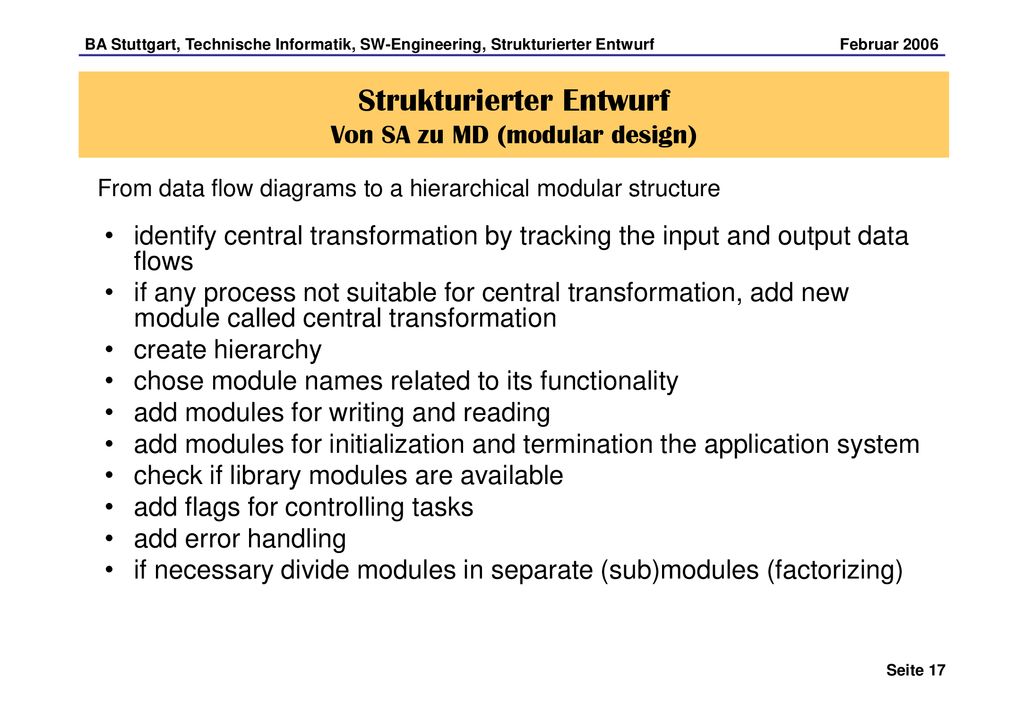 BA Stuttgart, Technische Informatik, SW-Engineering, Strukturierter Entwurf Februar 2006

Strukturierter Entwurf
Von SA zu MD (modular design)

From data flow diagrams to a hierarchical modular structure

• identify central transformation by tracking the input and output data flows
• if any process not suitable for central transformation, add new module called central transformation
• create hierarchy
• chose module names related to its functionality
• add modules for writing and reading
• add modules for initialization and termination the application system
• check if library modules are available
• add flags for controlling tasks
• add error handling
• if necessary divide modules in separate (sub)modules (factorizing)

Seite 17